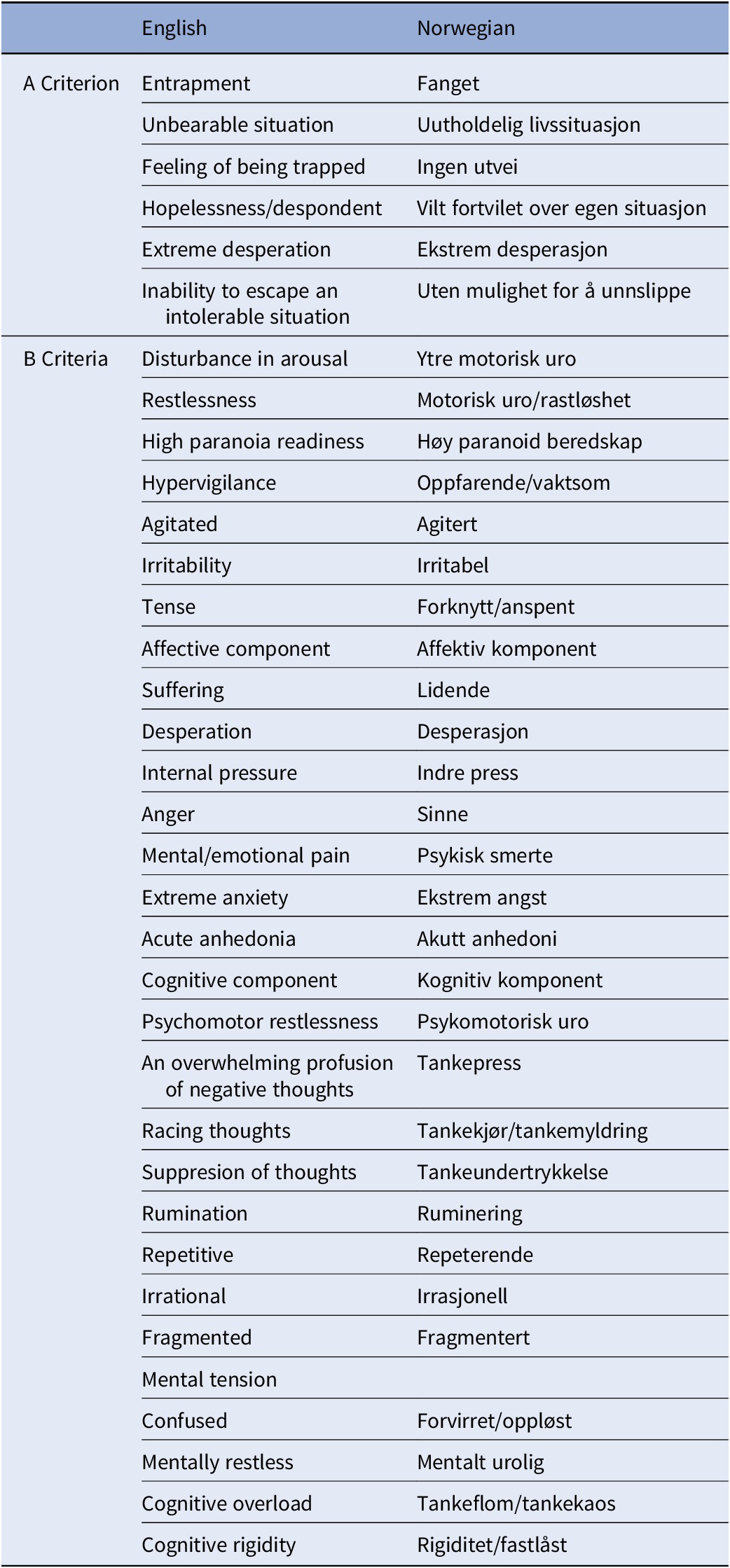 |  | English | Norwegian |
|---|---|---|
| A Criterion | Entrapment | Fanget |
|  | Unbearable situation | Uutholdelig livssituasjon |
|  | Feeling of being trapped | Ingen utvei |
|  | Hopelessness/despondent | Vilt fortvilet over egen situasjon |
|  | Extreme desperation | Ekstrem desperasjon |
|  | Inability to escape an intolerable situation | Uten mulighet for å unnslippe |
| B Criteria | Disturbance in arousal | Ytre motorisk uro |
|  | Restlessness | Motorisk uro/rastløshet |
|  | High paranoia readiness | Høy paranoid beredskap |
|  | Hypervigilance | Oppfarende/vaktsom |
|  | Agitated | Agitert |
|  | Irritability | Irritabel |
|  | Tense | Forknytt/anspent |
|  | Affective component | Affektiv komponent |
|  | Suffering | Lidende |
|  | Desperation | Desperasjon |
|  | Internal pressure | Indre press |
|  | Anger | Sinne |
|  | Mental/emotional pain | Psykisk smerte |
|  | Extreme anxiety | Ekstrem angst |
|  | Acute anhedonia | Akutt anhedoni |
|  | Cognitive component | Kognitiv komponent |
|  | Psychomotor restlessness | Psykomotorisk uro |
|  | An overwhelming profusion of negative thoughts | Tankepress |
|  | Racing thoughts | Tankekjør/tankemyldring |
|  | Suppresion of thoughts | Tankeundertrykkelse |
|  | Rumination | Ruminering |
|  | Repetitive | Repeterende |
|  | Irrational | Irrasjonell |
|  | Fragmented | Fragmentert |
|  | Mental tension |  |
|  | Confused | Forvirret/oppløst |
|  | Mentally restless | Mentalt urolig |
|  | Cognitive overload | Tankeflom/tankekaos |
|  | Cognitive rigidity | Rigiditet/fastlåst |